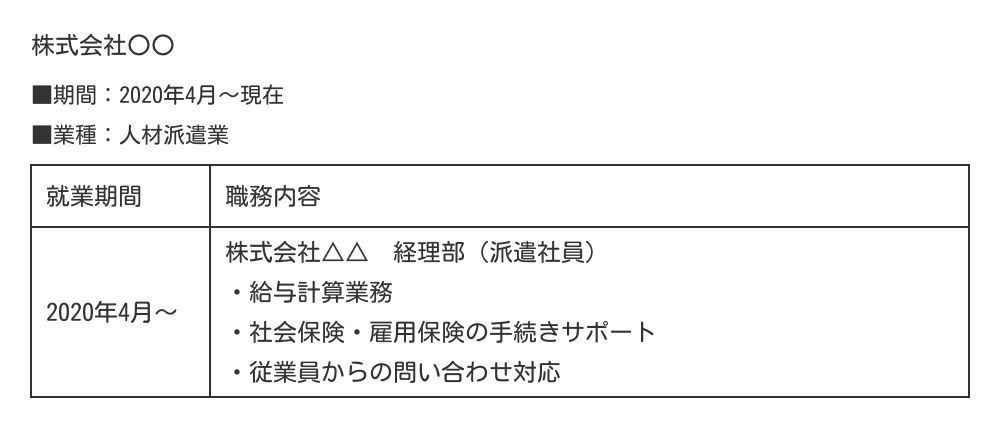 株式会社〇〇

■期間：2020年4月～現在

■業種：人材派遣業

| 就業期間 | 職務内容 |
|---|---|
| 2020年4月～ | 株式会社△△　経理部（派遣社員）<br>・給与計算業務<br>・社会保険・雇用保険の手続きサポート<br>・従業員からの問い合わせ対応 |